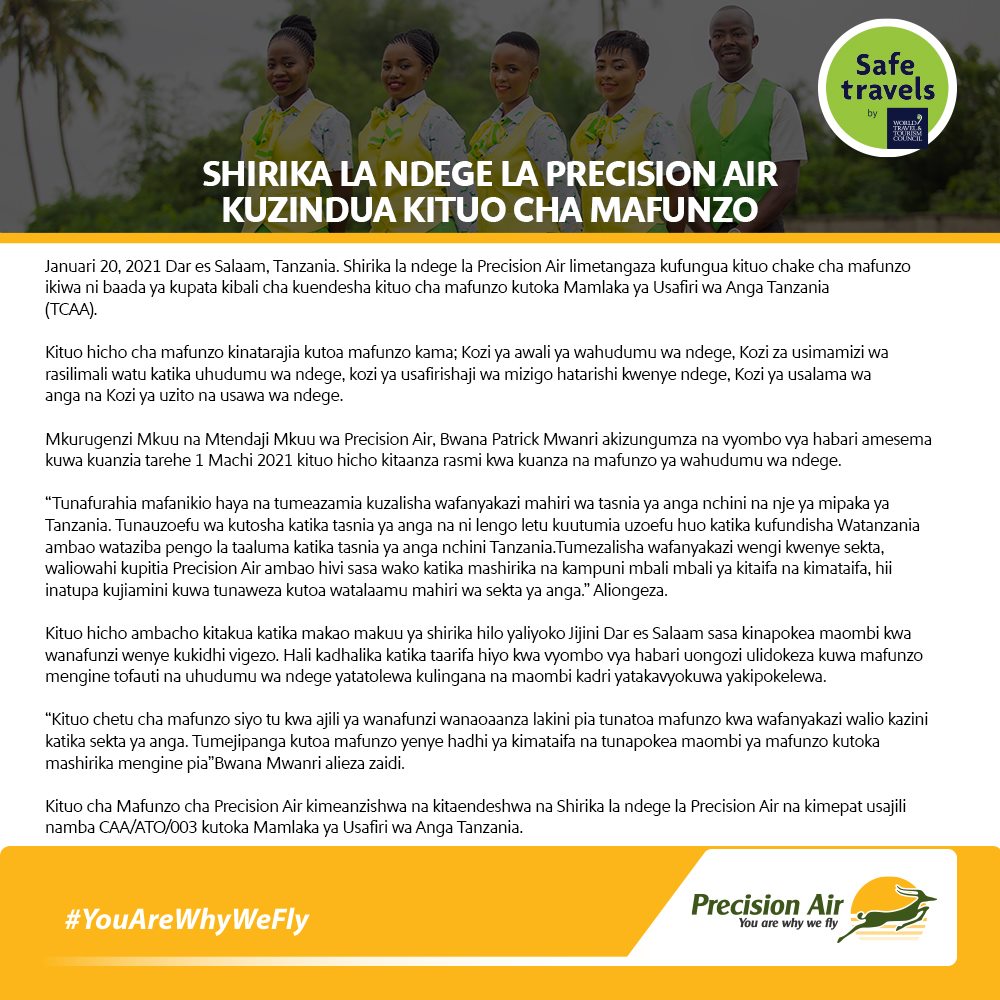 Safe travels by WORLD TRAVEL & TOURISM COUNCIL

SHIRIKA LA NDEGE LA PRECISION AIR KUZINDUA KITUO CHA MAFUNZO

Januari 20, 2021 Dar es Salaam, Tanzania. Shirika la ndege la Precision Air limetangaza kufungua kituo chake cha mafunzo ikiwa ni baada ya kupata kibali cha kuendesha kituo cha mafunzo kutoka Mamlaka ya Usafiri wa Anga Tanzania (TCAA).

Kituo hicho cha mafunzo kinatarajia kutoa mafunzo kama; Kozi ya awali ya wahudumu wa ndege, Kozi za usimamizi wa rasilimali watu katika uhudumu wa ndege, kozi ya usafirishaji wa mizigo hatarishi kwenye ndege, Kozi ya usalama wa anga na Kozi ya uzito na usawa wa ndege.

Mkurugenzi Mkuu na Mtendaji Mkuu wa Precision Air, Bwana Patrick Mwanri akizungumza na vyombo vya habari amesema kuwa kuanzia tarehe 1 Machi 2021 kituo hicho kitaanza rasmi kwa kuanza na mafunzo ya wahudumu wa ndege.

"Tunafurahia mafanikio haya na tumeazamia kuzalisha wafanyakazi mahiri wa tasnia ya anga nchini na nje ya mipaka ya Tanzania. Tunauzoefu wa kutosha katika tasnia ya anga na ni lengo letu kuutumia uzoefu huo katika kufundisha Watanzania ambao wataziba pengo la taaluma katika tasnia ya anga nchini Tanzania.Tumezalisha wafanyakazi wengi kwenye sekta, waliowahi kupitia Precision Air ambao hivi sasa wako katika mashirika na kampuni mbali mbali ya kitaifa na kimataifa, hii inatupa kujiamini kuwa tunaweza kutoa watalaamu mahiri wa sekta ya anga." Aliongeza.

Kituo hicho ambacho kitakua katika makao makuu ya shirika hilo yaliyoko Jijini Dar es Salaam sasa kinapokea maombi kwa wanafunzi wenye kukidhi vigezo. Hali kadhalika katika taarifa hiyo kwa vyombo vya habari uongozi ulidokeza kuwa mafunzo mengine tofauti na uhudumu wa ndege yatatolewa kulingana na maombi kadri yatakavyokuwa yakipokelewa.

"Kituo chetu cha mafunzo siyo tu kwa ajili ya wanafunzi wanaoaanza lakini pia tunatoa mafunzo kwa wafanyakazi walio kazini katika sekta ya anga. Tumejipanga kutoa mafunzo yenye hadhi ya kimataifa na tunapokea maombi ya mafunzo kutoka mashirika mengine pia"Bwana Mwanri alieza zaidi.

Kituo cha Mafunzo cha Precision Air kimeanzishwa na kitaendeshwa na Shirika la ndege la Precision Air na kimepat usajili namba CAA/ATO/003 kutoka Mamlaka ya Usafiri wa Anga Tanzania.

#YouAreWhyWeFly

Precision Air
You are why we fly